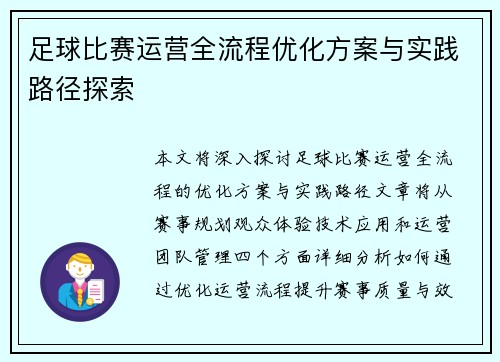 足球比赛运营全流程优化方案与实践路径探索

本文将深入探讨足球比赛运营全流程的优化方案与实践路径文章将从赛事规划观众体验技术应用和运营团队管理四个方面详细分析如何通过优化运营流程提升赛事质量与效